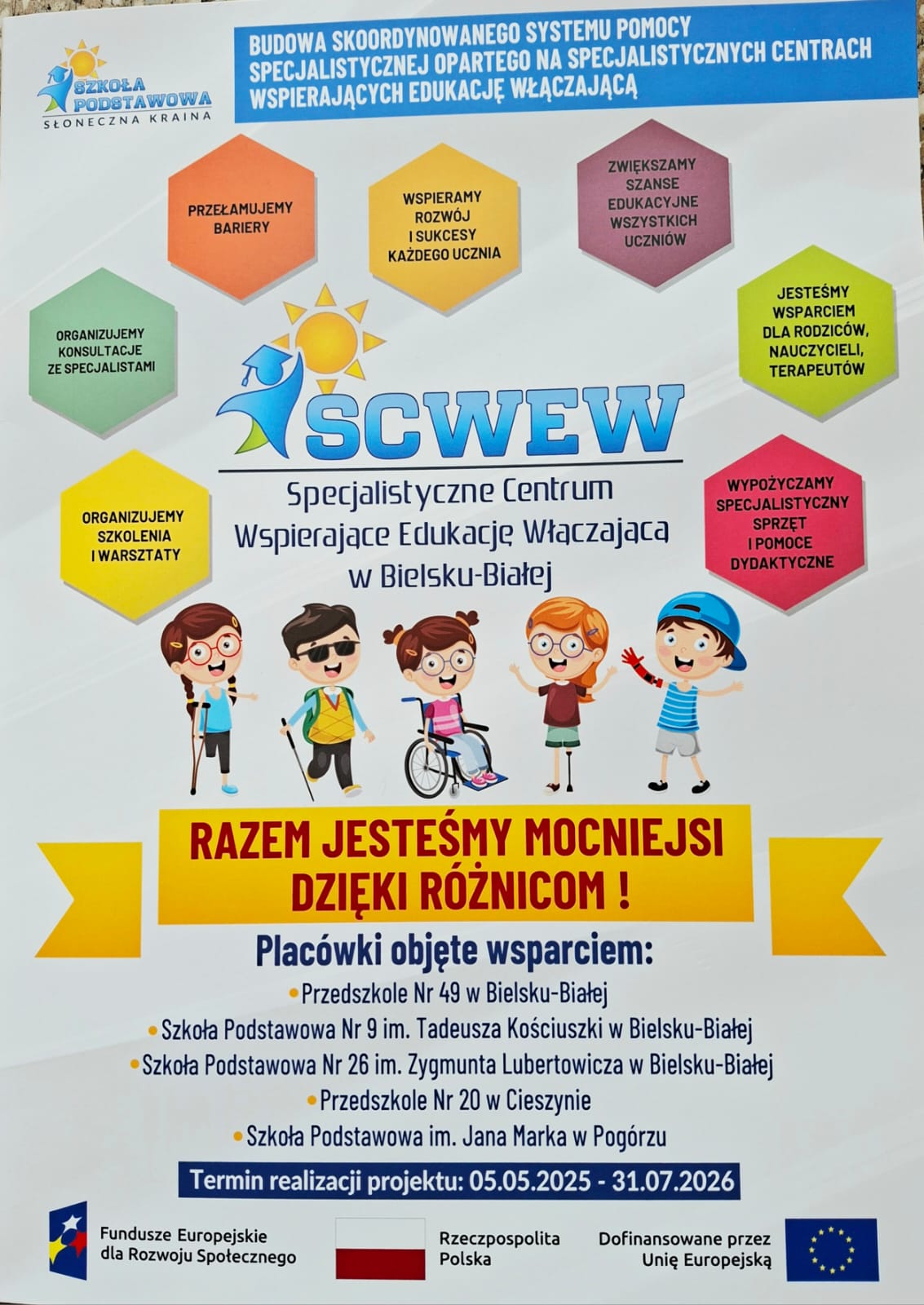 SZKOŁA PODSTAWOWA
SŁONECZNA KRAINA

BUDOWA SKOORDYNOWANEGO SYSTEMU POMOCY SPECJALISTYCZNEJ OPARTEGO NA SPECJALISTYCZNYCH CENTRACH WSPIERAJĄCYCH EDUKACJĘ WŁĄCZAJĄCĄ

PRZEŁAMUJEMY BARIERY

WSPIERAMY ROZWÓJ I SUKCESY KAŻDEGO UCZNIA

ZWIĘKSZAMY SZANSE EDUKACYJNE WSZYSTKICH UCZNIÓW

ORGANIZUJEMY KONSULTACJE ZE SPECJALISTAMI

JESTEŚMY WSPARCIEM DLA RODZICÓW, NAUCZYCIELI, TERAPEUTÓW

SCWEW
Specjalistyczne Centrum Wspierające Edukację Włączającą w Bielsku-Białej

ORGANIZUJEMY SZKOLENIA I WARSZTATY

WYPOŻYCZAMY SPECJALISTYCZNY SPRZĘT I POMOCE DYDAKTYCZNE

RAZEM JESTEŚMY MOCNIEJSI DZIĘKI RÓŻNICOM !

Placówki objęte wsparciem:
• Przedszkole Nr 49 w Bielsku-Białej
• Szkoła Podstawowa Nr 9 im. Tadeusza Kościuszki w Bielsku-Białej
• Szkoła Podstawowa Nr 26 im. Zygmunta Lubertowicza w Bielsku-Białej
• Przedszkole Nr 20 w Cieszynie
• Szkoła Podstawowa im. Jana Marka w Pogórzu

Termin realizacji projektu: 05.05.2025 - 31.07.2026

Fundusze Europejskie dla Rozwoju Społecznego

Rzeczpospolita Polska

Dofinansowane przez Unię Europejską